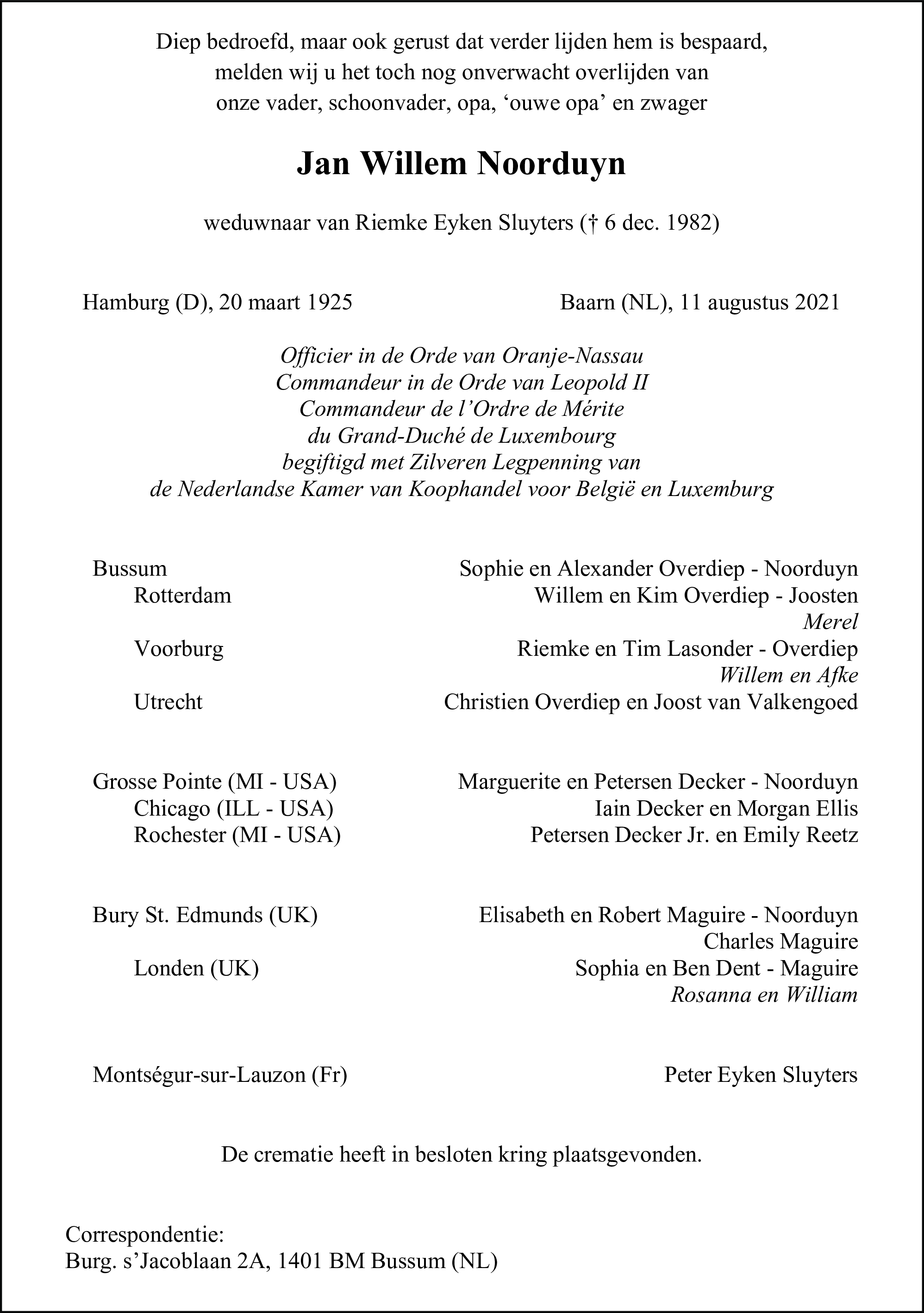 Diep bedroefd, maar ook gerust dat verder lijden hem is bespaard,
melden wij u het toch nog onverwacht overlijden van
onze vader, schoonvader, opa, ‘ouwe opa’ en zwager

Jan Willem Noorduyn

weduwnaar van Riemke Eyken Sluyters († 6 dec. 1982)

Hamburg (D), 20 maart 1925 Baarn (NL), 11 augustus 2021

Officier in de Orde van Oranje-Nassau
Commandeur in de Orde van Leopold II
Commandeur de l’Ordre de Mérite
du Grand-Duché de Luxembourg
begiftigd met Zilveren Legpenning van
de Nederlandse Kamer van Koophandel voor België en Luxemburg

Bussum Sophie en Alexander Overdiep - Noorduyn
Rotterdam Willem en Kim Overdiep - Joosten
Merel
Voorburg Riemke en Tim Lasonder - Overdiep
Willem en Afke
Utrecht Christien Overdiep en Joost van Valkengoed

Grosse Pointe (MI - USA) Marguerite en Petersen Decker - Noorduyn
Chicago (ILL - USA) Iain Decker en Morgan Ellis
Rochester (MI - USA) Petersen Decker Jr. en Emily Reetz

Bury St. Edmunds (UK) Elisabeth en Robert Maguire - Noorduyn
Charles Maguire
Londen (UK) Sophia en Ben Dent - Maguire
Rosanna en William

Montségur-sur-Lauzon (Fr) Peter Eyken Sluyters

De crematie heeft in besloten kring plaatsgevonden.

Correspondentie:
Burg. s’Jacoblaan 2A, 1401 BM Bussum (NL)